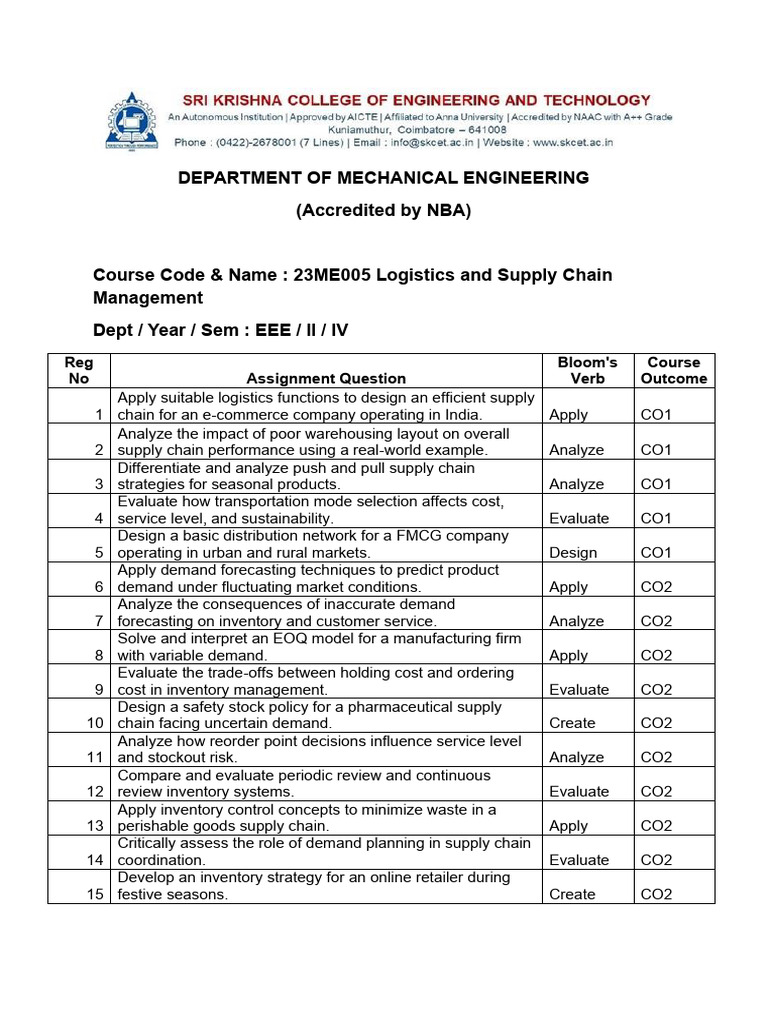 SRI KRISHNA COLLEGE OF ENGINEERING AND TECHNOLOGY
An Autonomous Institution | Approved by AICTE | Affiliated to Anna University | Accredited by NAAC with A++ Grade
Kuniamuthur, Coimbatore – 641008
Phone : (0422)-2678001 (7 Lines) | Email : info@skcet.ac.in | Website : www.skcet.ac.in

DEPARTMENT OF MECHANICAL ENGINEERING
(Accredited by NBA)

Course Code & Name : 23ME005 Logistics and Supply Chain Management

Dept / Year / Sem : EEE / II / IV

| Reg No | Assignment Question | Bloom's Verb | Course Outcome |
|---|---|---|---|
| 1 | Apply suitable logistics functions to design an efficient supply chain for an e-commerce company operating in India. | Apply | CO1 |
| 2 | Analyze the impact of poor warehousing layout on overall supply chain performance using a real-world example. | Analyze | CO1 |
| 3 | Differentiate and analyze push and pull supply chain strategies for seasonal products. | Analyze | CO1 |
| 4 | Evaluate how transportation mode selection affects cost, service level, and sustainability. | Evaluate | CO1 |
| 5 | Design a basic distribution network for a FMCG company operating in urban and rural markets. | Design | CO1 |
| 6 | Apply demand forecasting techniques to predict product demand under fluctuating market conditions. | Apply | CO2 |
| 7 | Analyze the consequences of inaccurate demand forecasting on inventory and customer service. | Analyze | CO2 |
| 8 | Solve and interpret an EOQ model for a manufacturing firm with variable demand. | Apply | CO2 |
| 9 | Evaluate the trade-offs between holding cost and ordering cost in inventory management. | Evaluate | CO2 |
| 10 | Design a safety stock policy for a pharmaceutical supply chain facing uncertain demand. | Create | CO2 |
| 11 | Analyze how reorder point decisions influence service level and stockout risk. | Analyze | CO2 |
| 12 | Compare and evaluate periodic review and continuous review inventory systems. | Evaluate | CO2 |
| 13 | Apply inventory control concepts to minimize waste in a perishable goods supply chain. | Apply | CO2 |
| 14 | Critically assess the role of demand planning in supply chain coordination. | Evaluate | CO2 |
| 15 | Develop an inventory strategy for an online retailer during festive seasons. | Create | CO2 |